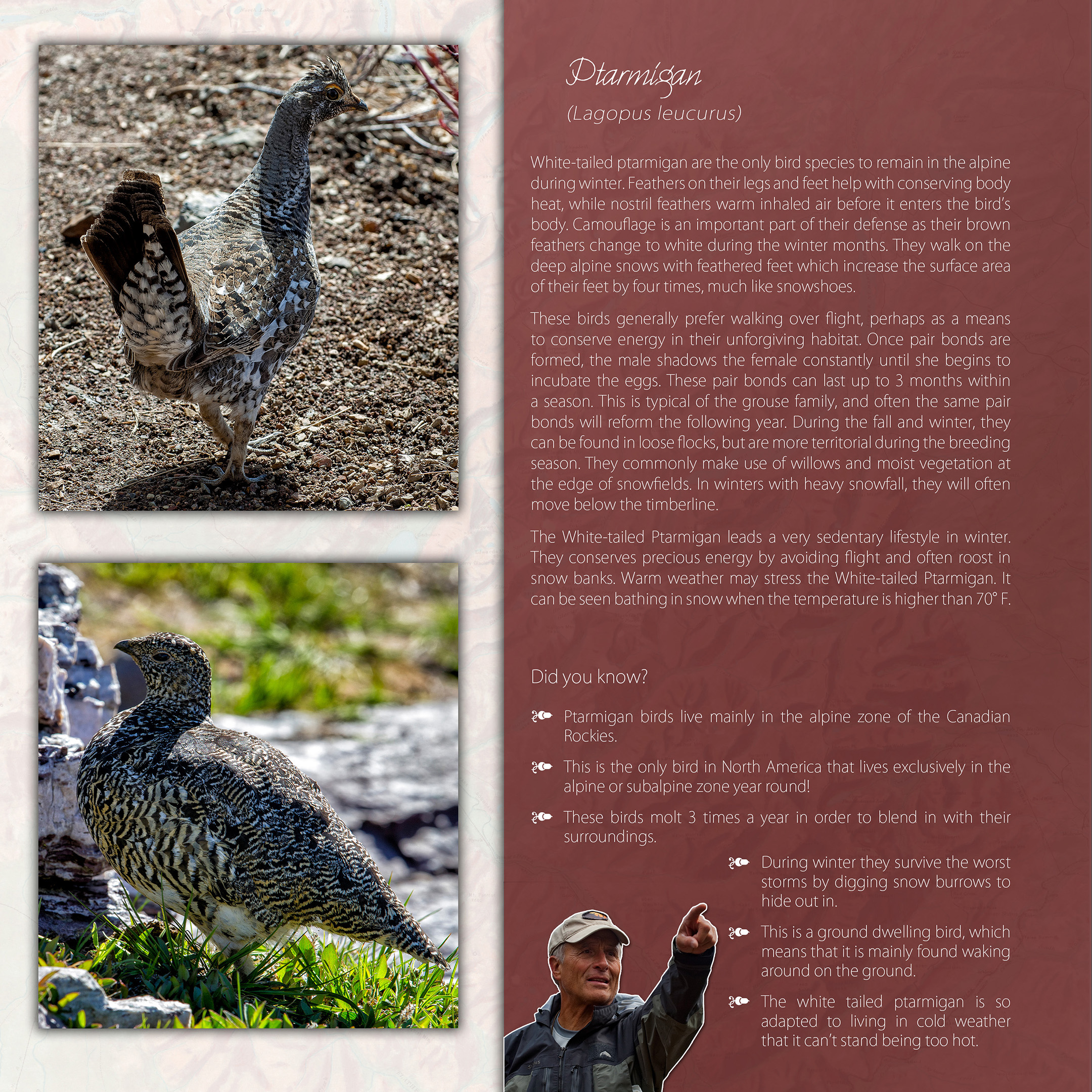 Ptarmigan

(Lagopus leucurus)

White-tailed ptarmigan are the only bird species to remain in the alpine during winter. Feathers on their legs and feet help with conserving body heat, while nostril feathers warm inhaled air before it enters the bird's body. Camouflage is an important part of their defense as their brown feathers change to white during the winter months. They walk on the deep alpine snows with feathered feet which increase the surface area of their feet by four times, much like snowshoes.

These birds generally prefer walking over flight, perhaps as a means to conserve energy in their unforgiving habitat. Once pair bonds are formed, the male shadows the female constantly until she begins to incubate the eggs. These pair bonds can last up to 3 months within a season. This is typical of the grouse family, and often the same pair bonds will reform the following year. During the fall and winter, they can be found in loose flocks, but are more territorial during the breeding season. They commonly make use of willows and moist vegetation at the edge of snowfields. In winters with heavy snowfall, they will often move below the timberline.

The White-tailed Ptarmigan leads a very sedentary lifestyle in winter. They conserves precious energy by avoiding flight and often roost in snow banks. Warm weather may stress the White-tailed Ptarmigan. It can be seen bathing in snow when the temperature is higher than 70° F.

Did you know?

Ptarmigan birds live mainly in the alpine zone of the Canadian Rockies.

This is the only bird in North America that lives exclusively in the alpine or subalpine zone year round!

These birds molt 3 times a year in order to blend in with their surroundings.

During winter they survive the worst storms by digging snow burrows to hide out in.

This is a ground dwelling bird, which means that it is mainly found waking around on the ground.

The white tailed ptarmigan is so adapted to living in cold weather that it can't stand being too hot.